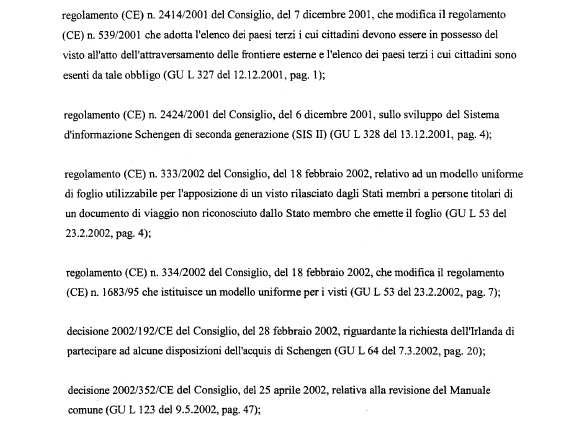 regolamento (CE) n. 2414/2001 del Consiglio, del 7 dicembre 2001, che modifica il regolamento (CE) n. 539/2001 che adotta l'elenco dei paesi terzi i cui cittadini devono essere in possesso del visto all'atto dell'attraversamento delle frontiere esterne e l'elenco dei paesi terzi i cui cittadini sono esenti da tale obbligo (GU L 327 del 12.12.2001, pag. 1);

regolamento (CE) n. 2424/2001 del Consiglio, del 6 dicembre 2001, sullo sviluppo del Sistema d'informazione Schengen di seconda generazione (SIS II) (GU L 328 del 13.12.2001, pag. 4);

regolamento (CE) n. 333/2002 del Consiglio, del 18 febbraio 2002, relativo ad un modello uniforme di foglio utilizzabile per l'apposizione di un visto rilasciato dagli Stati membri a persone titolari di un documento di viaggio non riconosciuto dallo Stato membro che emette il foglio (GU L 53 del 23.2.2002, pag. 4);

regolamento (CE) n. 334/2002 del Consiglio, del 18 febbraio 2002, che modifica il regolamento (CE) n. 1683/95 che istituisce un modello uniforme per i visti (GU L 53 del 23.2.2002, pag. 7);

decisione 2002/192/CE del Consiglio, del 28 febbraio 2002, riguardante la richiesta dell'Irlanda di partecipare ad alcune disposizioni dell'acquis di Schengen (GU L 64 del 7.3.2002, pag. 20);

decisione 2002/352/CE del Consiglio, del 25 aprile 2002, relativa alla revisione del Manuale comune (GU L 123 del 9.5.2002, pag. 47);